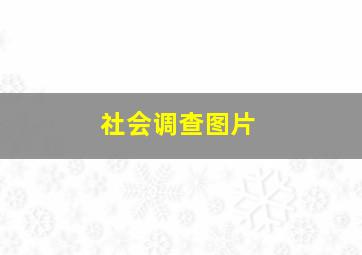 社会调查图片